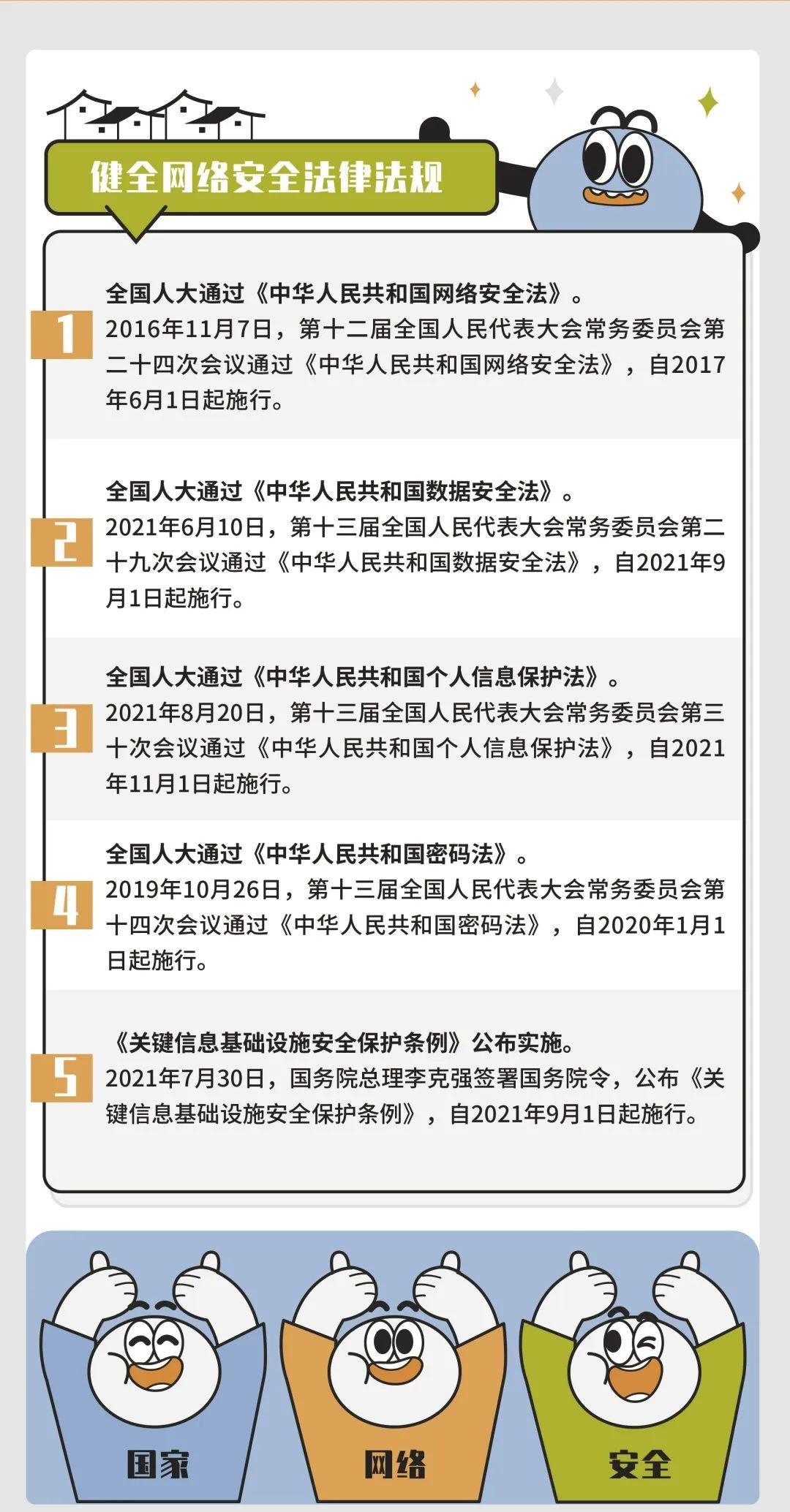 健全网络安全法律法规

1
全国人大通过《中华人民共和国网络安全法》。
2016年11月7日，第十二届全国人民代表大会常务委员会第二十四次会议通过《中华人民共和国网络安全法》，自2017年6月1日起施行。

2
全国人大通过《中华人民共和国数据安全法》。
2021年6月10日，第十三届全国人民代表大会常务委员会第二十九次会议通过《中华人民共和国数据安全法》，自2021年9月1日起施行。

3
全国人大通过《中华人民共和国个人信息保护法》。
2021年8月20日，第十三届全国人民代表大会常务委员会第三十次会议通过《中华人民共和国个人信息保护法》，自2021年11月1日起施行。

4
全国人大通过《中华人民共和国密码法》。
2019年10月26日，第十三届全国人民代表大会常务委员会第十四次会议通过《中华人民共和国密码法》，自2020年1月1日起施行。

5
《关键信息基础设施安全保护条例》公布实施。
2021年7月30日，国务院总理李克强签署国务院令，公布《关键信息基础设施安全保护条例》，自2021年9月1日起施行。

国家

网络

安全